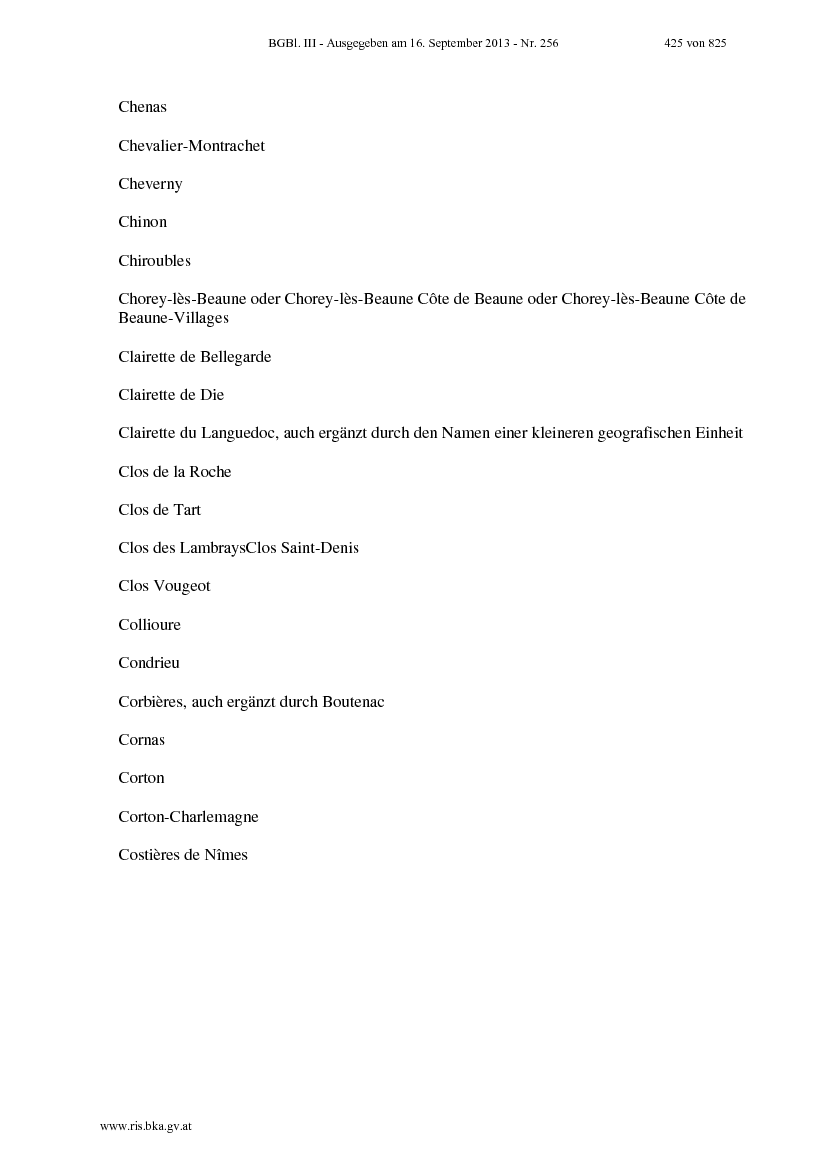 BGBl. III - Ausgegeben am 16. September 2013 - Nr. 256 425 von 825

Chenas

Chevalier-Montrachet

Cheverny

Chinon

Chiroubles

Chorey-lès-Beaune oder Chorey-lès-Beaune Côte de Beaune oder Chorey-lès-Beaune Côte de Beaune-Villages

Clairette de Bellegarde

Clairette de Die

Clairette du Languedoc, auch ergänzt durch den Namen einer kleineren geografischen Einheit

Clos de la Roche

Clos de Tart

Clos des LambraysClos Saint-Denis

Clos Vougeot

Collioure

Condrieu

Corbières, auch ergänzt durch Boutenac

Cornas

Corton

Corton-Charlemagne

Costières de Nîmes

www.ris.bka.gv.at